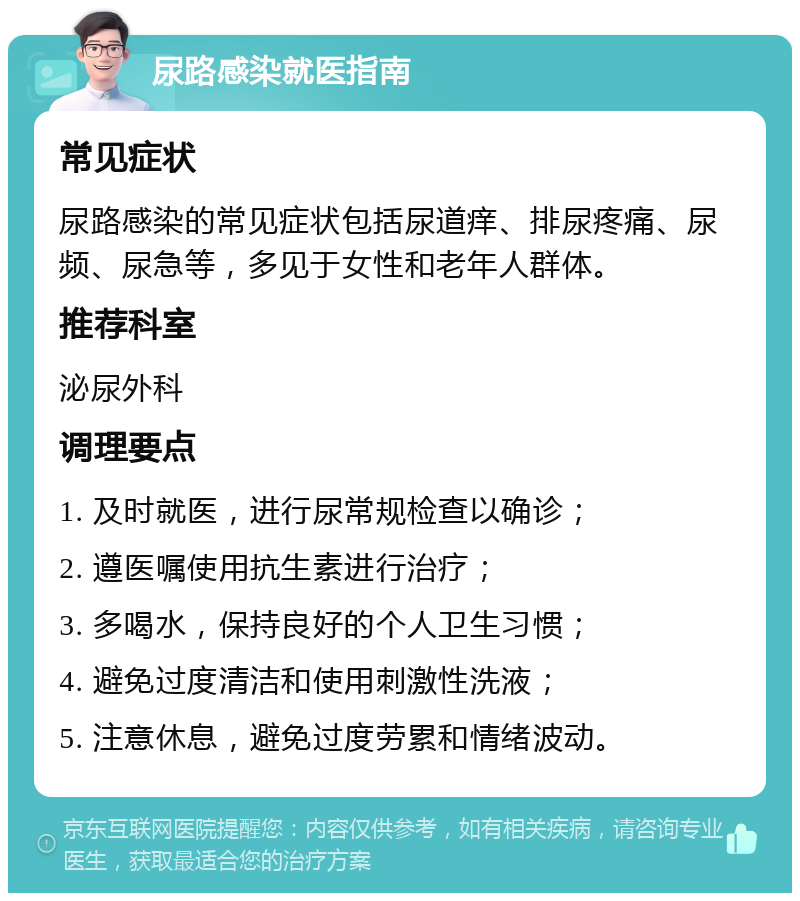 尿路感染就医指南

常见症状

尿路感染的常见症状包括尿道痒、排尿疼痛、尿频、尿急等，多见于女性和老年人群体。

推荐科室

泌尿外科

调理要点

1. 及时就医，进行尿常规检查以确诊；

2. 遵医嘱使用抗生素进行治疗；

3. 多喝水，保持良好的个人卫生习惯；

4. 避免过度清洁和使用刺激性洗液；

5. 注意休息，避免过度劳累和情绪波动。

京东互联网医院提醒您：内容仅供参考，如有相关疾病，请咨询专业医生，获取最适合您的治疗方案